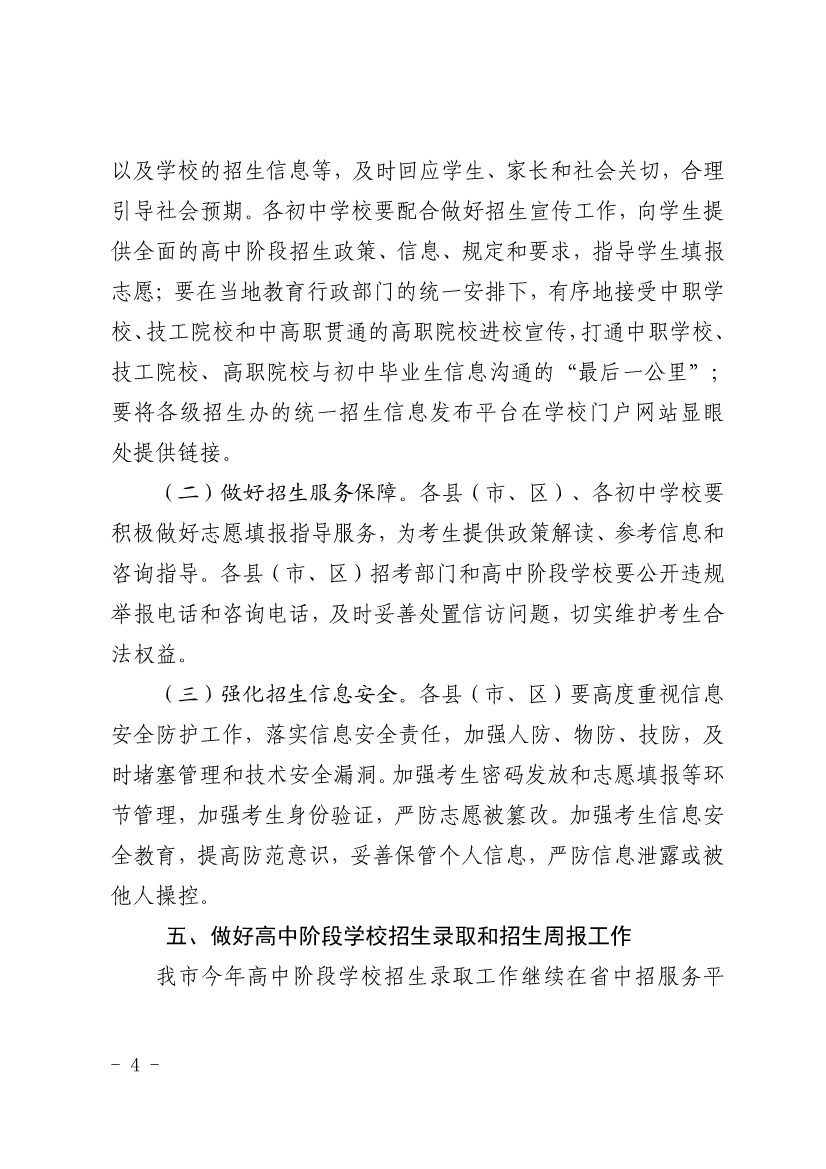 以及学校的招生信息等，及时回应学生、家长和社会关切，合理引导社会预期。各初中学校要配合做好招生宣传工作，向学生提供全面的高中阶段招生政策、信息、规定和要求，指导学生填报志愿；要在当地教育行政部门的统一安排下，有序地接受中职学校、技工院校和中高职贯通的高职院校进校宣传，打通中职学校、技工院校、高职院校与初中毕业生信息沟通的“最后一公里”；要将各级招生办的统一招生信息发布平台在学校门户网站显眼处提供链接。

（二）做好招生服务保障。各县（市、区）、各初中学校要积极做好志愿填报指导服务，为考生提供政策解读、参考信息和咨询指导。各县（市、区）招考部门和高中阶段学校要公开违规举报电话和咨询电话，及时妥善处置信访问题，切实维护考生合法权益。

（三）强化招生信息安全。各县（市、区）要高度重视信息安全防护工作，落实信息安全责任，加强人防、物防、技防，及时堵塞管理和技术安全漏洞。加强考生密码发放和志愿填报等环节管理，加强考生身份验证，严防志愿被篡改。加强考生信息安全教育，提高防范意识，妥善保管个人信息，严防信息泄露或被他人操控。

五、做好高中阶段学校招生录取和招生周报工作

我市今年高中阶段学校招生录取工作继续在省中招服务平

- 4 -